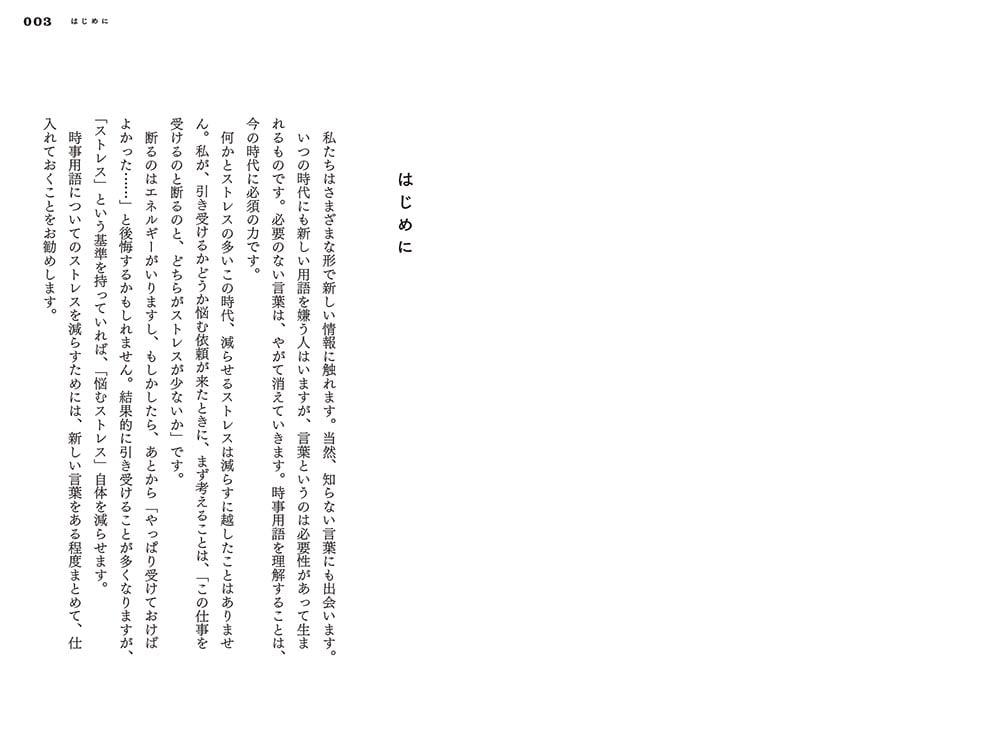 003　はじめに

はじめに

私たちはさまざまな形で新しい情報に触れます。当然、知らない言葉にも出会います。いつの時代にも新しい用語を嫌う人はいますが、言葉というのは必要性があって生まれるものです。必要のない言葉は、やがて消えていきます。時事用語を理解することは、今の時代に必須の力です。

何かとストレスの多いこの時代、減らせるストレスは減らすに越したことはありません。私が、引き受けるかどうか悩む依頼が来たときに、まず考えることは、「この仕事を受けるのと断るのと、どちらがストレスが少ないか」です。

断るのはエネルギーがいりますし、もしかしたら、あとから「やっぱり受けておけばよかった……」と後悔するかもしれません。結果的に引き受けることが多くなりますが、「ストレス」という基準を持っていれば、「悩むストレス」自体を減らせます。

時事用語についてのストレスを減らすためには、新しい言葉をある程度まとめて、仕入れておくことをお勧めします。